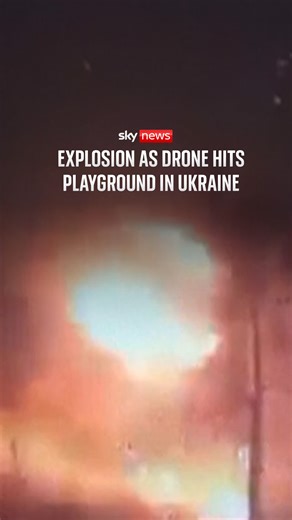 sky news

EXPLOSION AS DRONE HITS PLAYGROUND IN UKRAINE